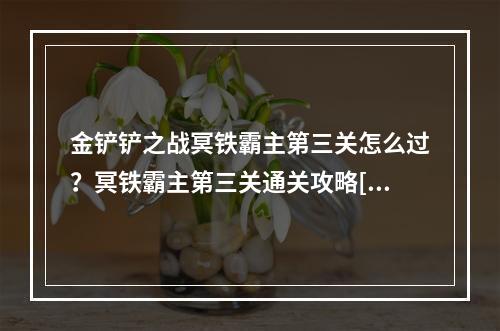 金铲铲之战冥铁霸主第三关怎么过？冥铁霸主第三关通关攻略[...